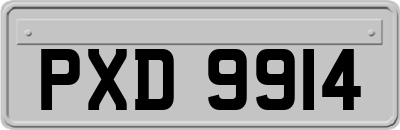 PXD 9914